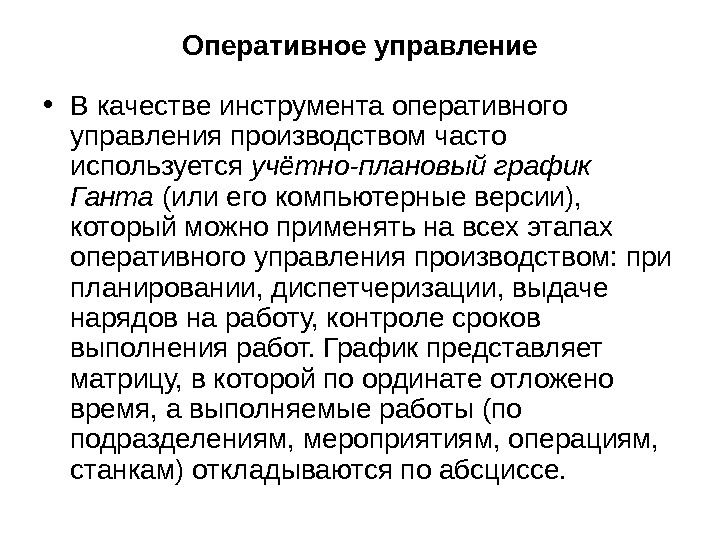 Оперативное управление

• В качестве инструмента оперативного управления производством часто используется учётно-плановый график Ганта (или его компьютерные версии), который можно применять на всех этапах оперативного управления производством: при планировании, диспетчеризации, выдаче нарядов на работу, контроле сроков выполнения работ. График представляет матрицу, в которой по ординате отложено время, а выполняемые работы (по подразделениям, мероприятиям, операциям, станкам) откладываются по абсциссе.